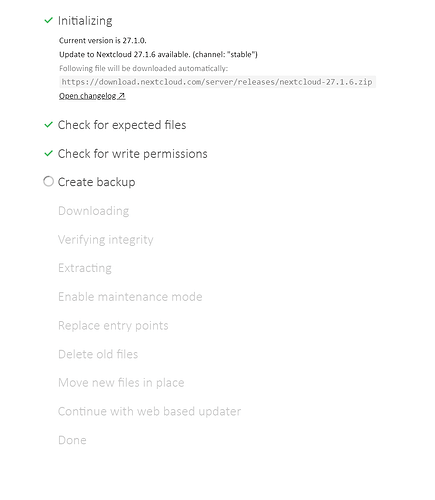 Initializing

Current version is 27.1.0.

Update to Nextcloud 27.1.6 available. (channel: "stable")

Following file will be downloaded automatically:

https://download.nextcloud.com/server/releases/nextcloud-27.1.6.zip

Open changelog ↗

Check for expected files

Check for write permissions

Create backup

Downloading

Verifying integrity

Extracting

Enable maintenance mode

Replace entry points

Delete old files

Move new files in place

Continue with web based updater

Done